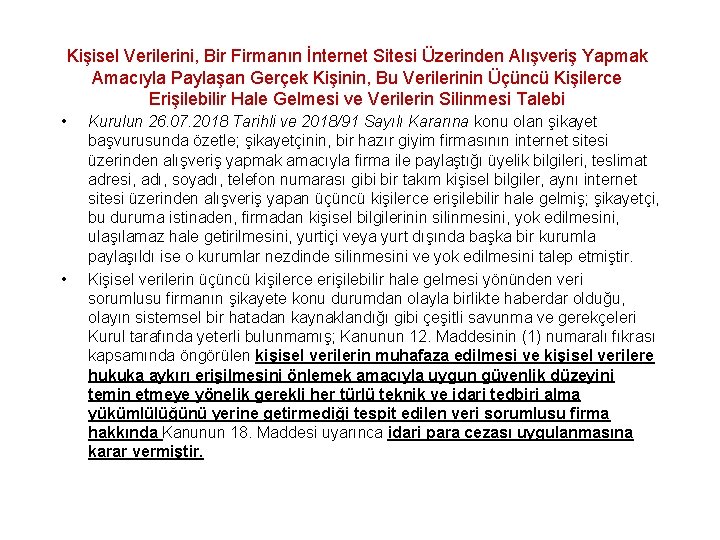 Kişisel Verilerini, Bir Firmanın İnternet Sitesi Üzerinden Alışveriş Yapmak Amacıyla Paylaşan Gerçek Kişinin, Bu Verilerinin Üçüncü Kişilerce Erişilebilir Hale Gelmesi ve Verilerin Silinmesi Talebi

• Kurulun 26.07.2018 Tarihli ve 2018/91 Sayılı Kararına konu olan şikayet başvurusunda özetle; şikayetçinin, bir hazır giyim firmasının internet sitesi üzerinden alışveriş yapmak amacıyla firma ile paylaştığı üyelik bilgileri, teslimat adresi, adı, soyadı, telefon numarası gibi bir takım kişisel bilgiler, aynı internet sitesi üzerinden alışveriş yapan üçüncü kişilerce erişilebilir hale gelmiş; şikayetçi, bu duruma istinaden, firmadan kişisel bilgilerinin silinmesini, yok edilmesini, ulaşılamaz hale getirilmesini, yurtiçi veya yurt dışında başka bir kurumla paylaşıldı ise o kurumlar nezdinde silinmesini ve yok edilmesini talep etmiştir.

• Kişisel verilerin üçüncü kişilerce erişilebilir hale gelmesi yönünden veri sorumlusu firmanın şikayete konu durumdan olayla birlikte haberdar olduğu, olayın sistemsel bir hatadan kaynaklandığı gibi çeşitli savunma ve gerekçeleri Kurul tarafında yeterli bulunmamış; Kanunun 12. Maddesinin (1) numaralı fıkrası kapsamında öngörülen kişisel verilerin muhafaza edilmesi ve kişisel verilere hukuka aykırı erişilmesini önlemek amacıyla uygun güvenlik düzeyini temin etmeye yönelik gerekli her türlü teknik ve idari tedbiri alma yükümlülüğünü yerine getirmediği tespit edilen veri sorumlusu firma hakkında Kanunun 18. Maddesi uyarınca idari para cezası uygulanmasına karar vermiştir.